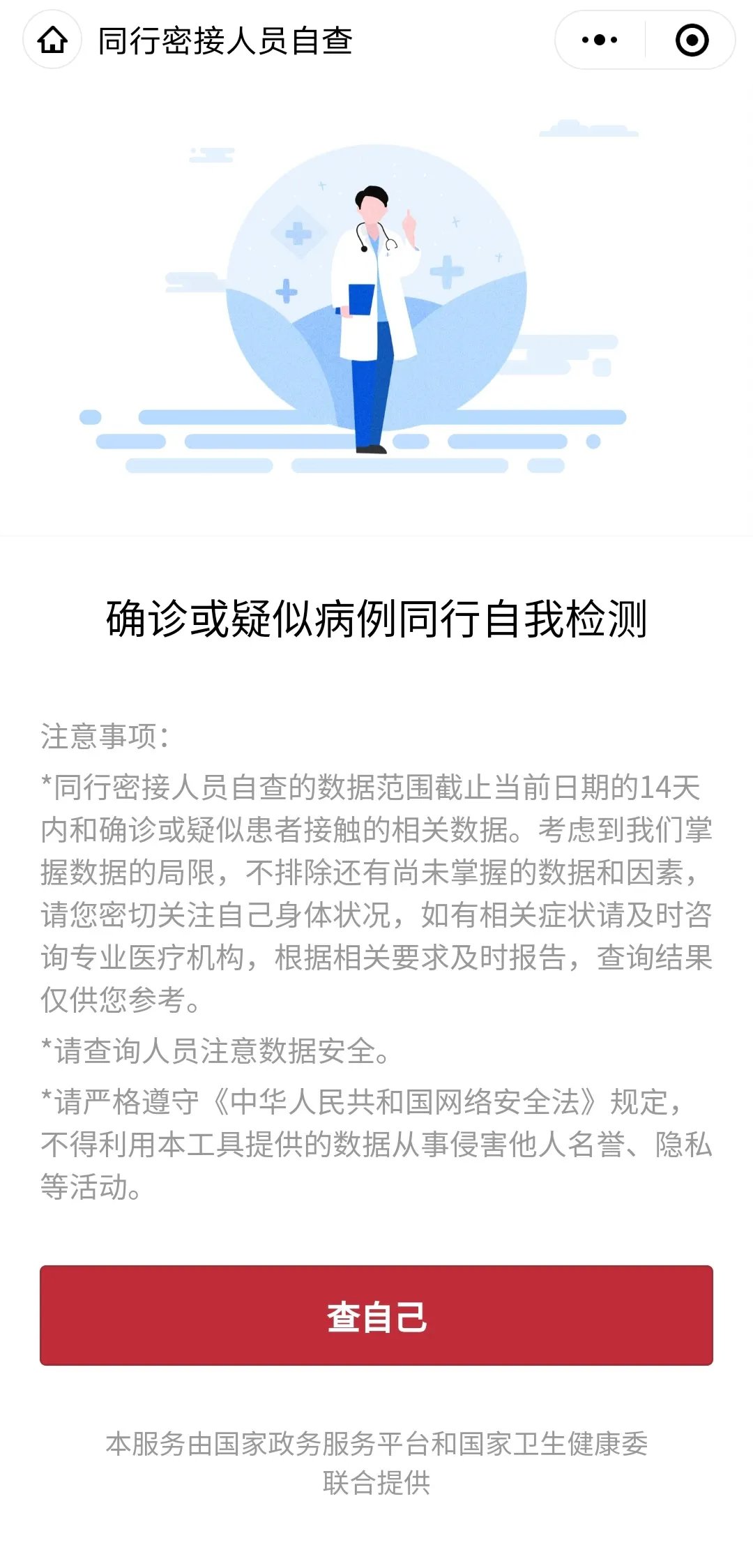 同行密接人员自查

确诊或疑似病例同行自我检测

注意事项：
*同行密接人员自查的数据范围截止当前日期的14天内和确诊或疑似患者接触的相关数据。考虑到我们掌握数据的局限，不排除还有尚未掌握的数据和因素，请您密切关注自己身体状况，如有相关症状请及时咨询专业医疗机构，根据相关要求及时报告，查询结果仅供您参考。
*请查询人员注意数据安全。
*请严格遵守《中华人民共和国网络安全法》规定，不得利用本工具提供的数据从事侵害他人名誉、隐私等活动。

查自己

本服务由国家政务服务平台和国家卫生健康委联合提供